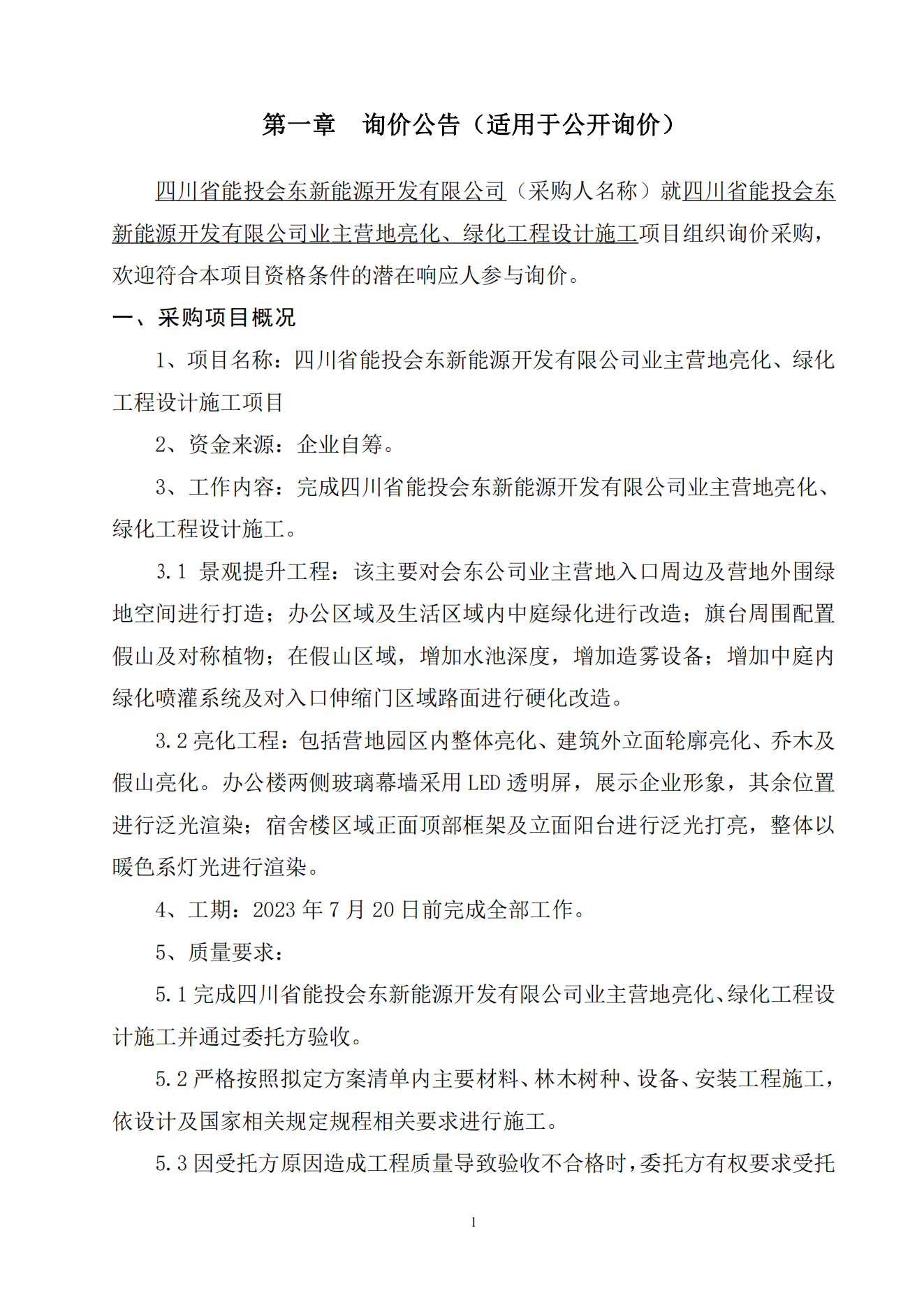 第一章　询价公告（适用于公开询价）

四川省能投会东新能源开发有限公司（采购人名称）就四川省能投会东新能源开发有限公司业主营地亮化、绿化工程设计施工项目组织询价采购，欢迎符合本项目资格条件的潜在响应人参与询价。

一、采购项目概况

1、项目名称：四川省能投会东新能源开发有限公司业主营地亮化、绿化工程设计施工项目

2、资金来源：企业自筹。

3、工作内容：完成四川省能投会东新能源开发有限公司业主营地亮化、绿化工程设计施工。

3.1 景观提升工程：该主要对会东公司业主营地入口周边及营地外围绿地空间进行打造；办公区域及生活区域内中庭绿化进行改造；旗台周围配置假山及对称植物；在假山区域，增加水池深度，增加造雾设备；增加中庭内绿化喷灌系统及对入口伸缩门区域路面进行硬化改造。

3.2 亮化工程：包括营地园区内整体亮化、建筑外立面轮廓亮化、乔木及假山亮化。办公楼两侧玻璃幕墙采用 LED 透明屏，展示企业形象，其余位置进行泛光渲染；宿舍楼区域正面顶部框架及立面阳台进行泛光打亮，整体以暖色系灯光进行渲染。

4、工期：2023 年 7 月 20 日前完成全部工作。

5、质量要求：

5.1 完成四川省能投会东新能源开发有限公司业主营地亮化、绿化工程设计施工并通过委托方验收。

5.2 严格按照拟定方案清单内主要材料、林木树种、设备、安装工程施工，依设计及国家相关规定规程相关要求进行施工。

5.3 因受托方原因造成工程质量导致验收不合格时，委托方有权要求受托

1